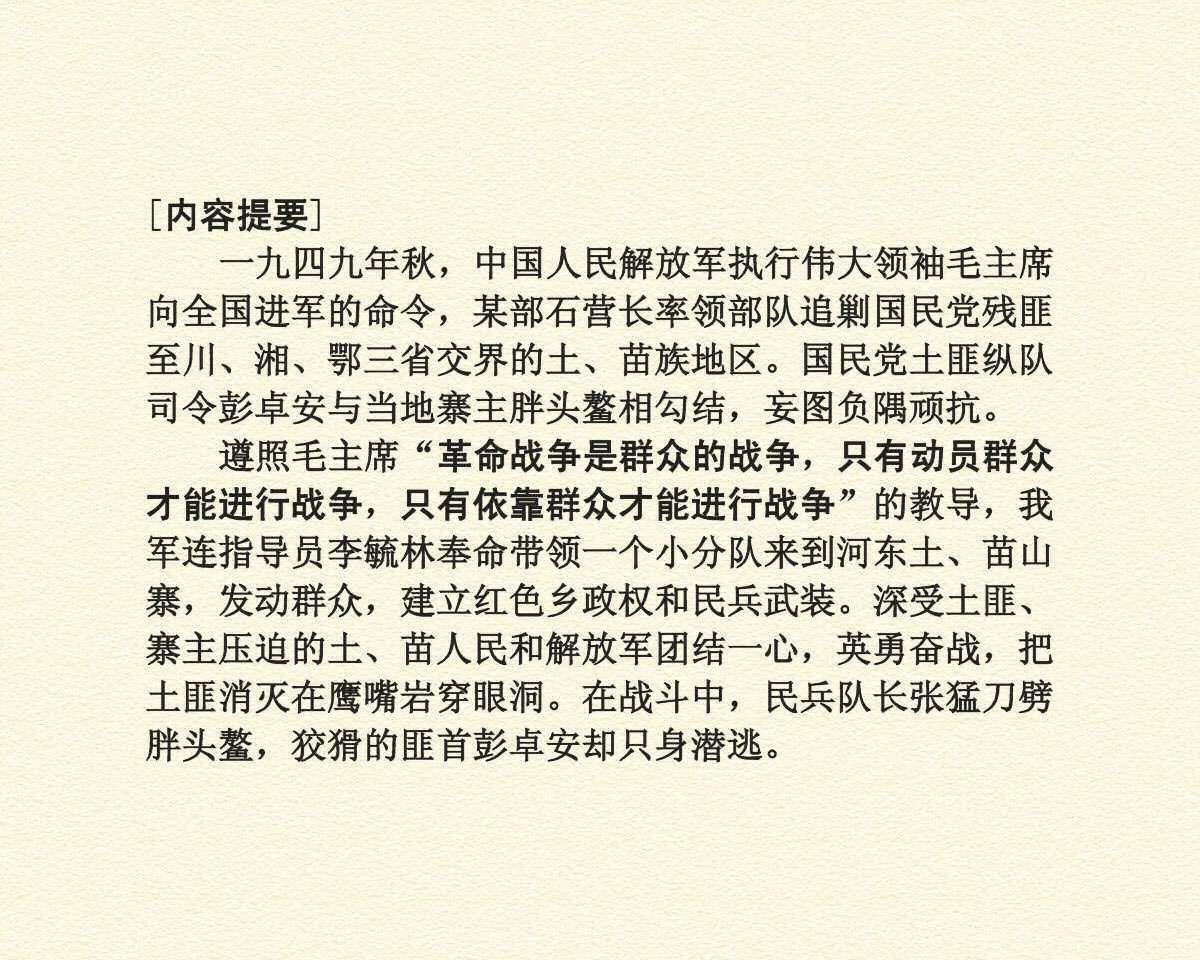 ［内容提要］

一九四九年秋，中国人民解放军执行伟大领袖毛主席向全国进军的命令，某部石营长率领部队追剿国民党残匪至川、湘、鄂三省交界的土、苗族地区。国民党土匪纵队司令彭卓安与当地寨主胖头鳌相勾结，妄图负隅顽抗。

遵照毛主席“革命战争是群众的战争，只有动员群众才能进行战争，只有依靠群众才能进行战争”的教导，我军连指导员李毓林奉命带领一个小分队来到河东土、苗山寨，发动群众，建立红色乡政权和民兵武装。深受土匪、寨主压迫的土、苗人民和解放军团结一心，英勇奋战，把土匪消灭在鹰嘴岩穿眼洞。在战斗中，民兵队长张猛刀劈胖头鳌，狡猾的匪首彭卓安却只身潜逃。